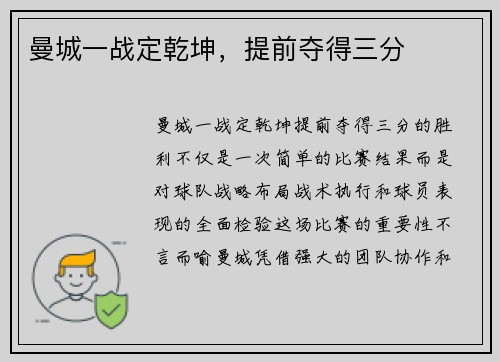 曼城一战定乾坤，提前夺得三分

曼城一战定乾坤提前夺得三分的胜利不仅是一次简单的比赛结果而是对球队战略布局战术执行和球员表现的全面检验这场比赛的重要性不言而喻曼城凭借强大的团队协作和